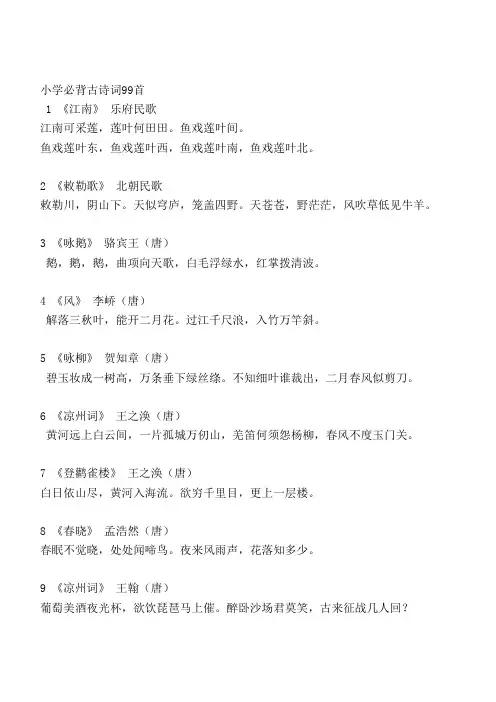 小学必背古诗词99首
1 《江南》 乐府民歌
江南可采莲，莲叶何田田。鱼戏莲叶间。
鱼戏莲叶东，鱼戏莲叶西，鱼戏莲叶南，鱼戏莲叶北。

2 《敕勒歌》 北朝民歌
敕勒川，阴山下。天似穹庐，笼盖四野。天苍苍，野茫茫，风吹草低见牛羊。

3 《咏鹅》 骆宾王（唐）
鹅，鹅，鹅，曲项向天歌，白毛浮绿水，红掌拨清波。

4 《风》 李峤（唐）
解落三秋叶，能开二月花。过江千尺浪，入竹万竿斜。

5 《咏柳》 贺知章（唐）
碧玉妆成一树高，万条垂下绿丝绦。不知细叶谁裁出，二月春风似剪刀。

6 《凉州词》 王之涣（唐）
黄河远上白云间，一片孤城万仞山，羌笛何须怨杨柳，春风不度玉门关。

7 《登鹳雀楼》 王之涣（唐）
白日依山尽，黄河入海流。欲穷千里目，更上一层楼。

8 《春晓》 孟浩然（唐）
春眠不觉晓，处处闻啼鸟。夜来风雨声，花落知多少。

9 《凉州词》 王翰（唐）
葡萄美酒夜光杯，欲饮琵琶马上催。醉卧沙场君莫笑，古来征战几人回？